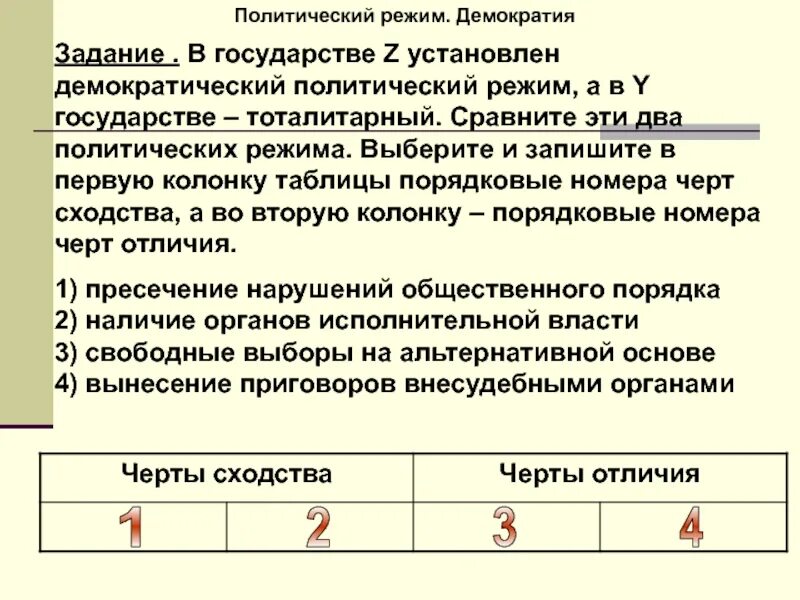 Политический режим. Демократия

Задание . В государстве Z установлен демократический политический режим, а в Y государстве – тоталитарный. Сравните эти два политических режима. Выберите и запишите в первую колонку таблицы порядковые номера черт сходства, а во вторую колонку – порядковые номера черт отличия.

1) пресечение нарушений общественного порядка
2) наличие органов исполнительной власти
3) свободные выборы на альтернативной основе
4) вынесение приговоров внесудебными органами

| Черты сходства | | Черты отличия | |
|---|---|---|---|
| 1 | 2 | 3 | 4 |